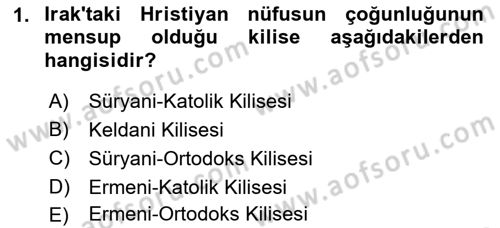 1. Irak'taki Hristiyan nüfusun çoğunluğunun mensup olduğu kilise aşağıdakilerden hangisidir?

A) Süryani-Katolik Kilisesi
B) Keldani Kilisesi
C) Süryani-Ortodoks Kilisesi
D) Ermeni-Katolik Kilisesi
E) Ermeni-Ortodoks Kilisesi

www.aofsoru.com
www.aofsoru.com
www.aofsoru.com